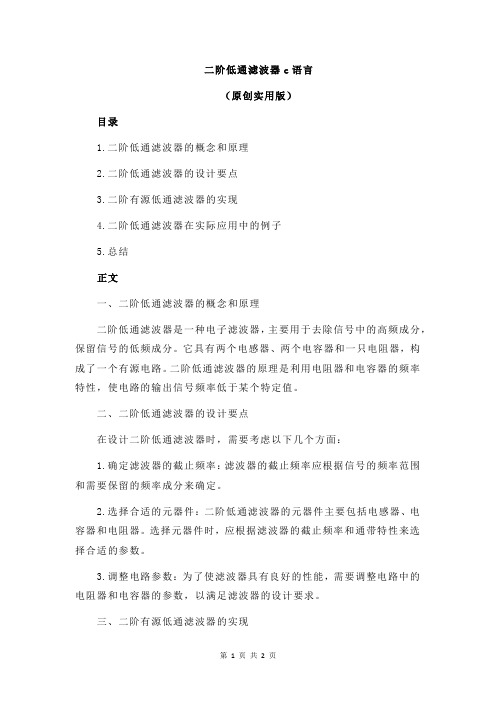 二阶低通滤波器 c 语言

（原创实用版）

目录

1.二阶低通滤波器的概念和原理

2.二阶低通滤波器的设计要点

3.二阶有源低通滤波器的实现

4.二阶低通滤波器在实际应用中的例子

5.总结

正文

一、二阶低通滤波器的概念和原理

二阶低通滤波器是一种电子滤波器，主要用于去除信号中的高频成分，保留信号的低频成分。它具有两个电感器、两个电容器和一只电阻器，构成了一个有源电路。二阶低通滤波器的原理是利用电阻器和电容器的频率特性，使电路的输出信号频率低于某个特定值。

二、二阶低通滤波器的设计要点

在设计二阶低通滤波器时，需要考虑以下几个方面：

1.确定滤波器的截止频率：滤波器的截止频率应根据信号的频率范围和需要保留的频率成分来确定。

2.选择合适的元器件：二阶低通滤波器的元器件主要包括电感器、电容器和电阻器。选择元器件时，应根据滤波器的截止频率和通带特性来选择合适的参数。

3.调整电路参数：为了使滤波器具有良好的性能，需要调整电路中的电阻器和电容器的参数，以满足滤波器的设计要求。

三、二阶有源低通滤波器的实现

第 1 页 共 2 页